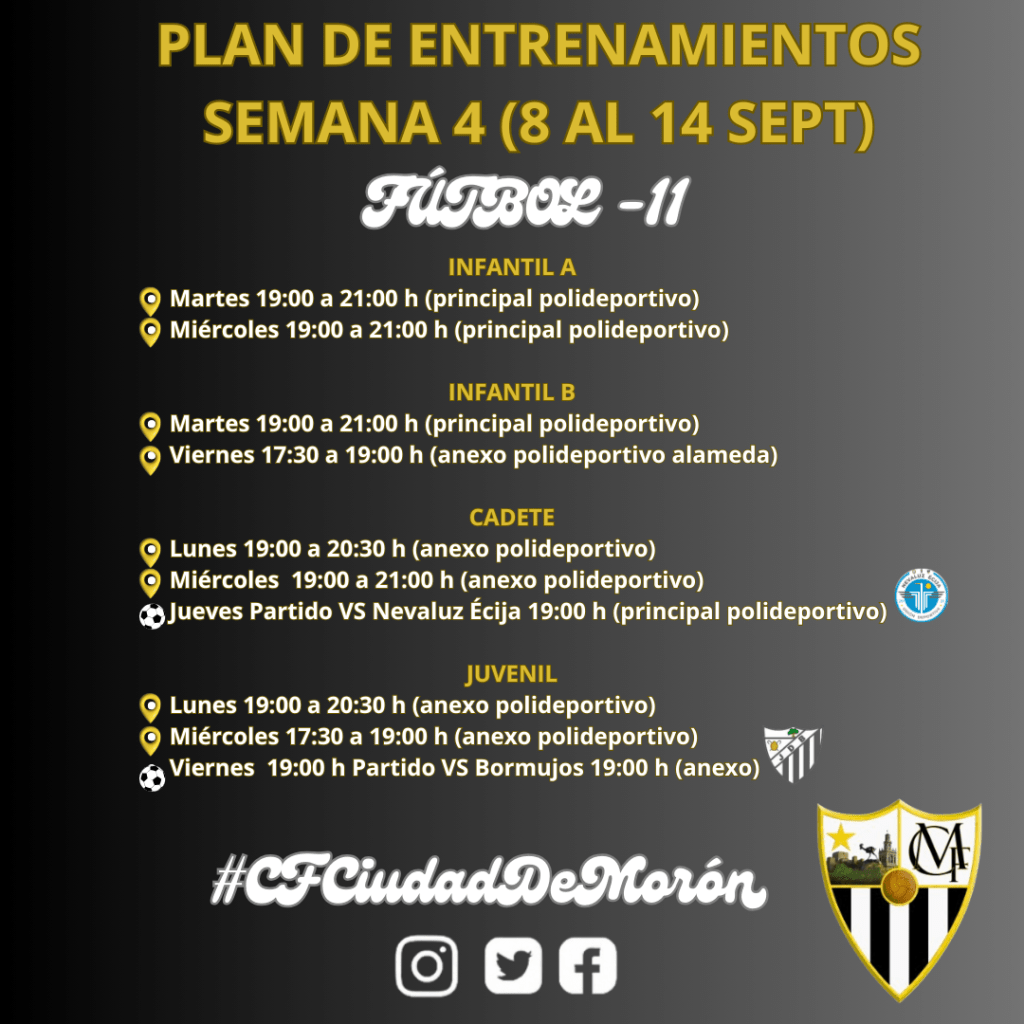 PLAN DE ENTRENAMIENTOS
SEMANA 4 (8 AL 14 SEPT)

FÚTBOL -11

INFANTIL A
Martes 19:00 a 21:00 h (principal polideportivo)
Miércoles 19:00 a 21:00 h (principal polideportivo)

INFANTIL B
Martes 19:00 a 21:00 h (principal polideportivo)
Viernes 17:30 a 19:00 h (anexo polideportivo alameda)

CADETE
Lunes 19:00 a 20:30 h (anexo polideportivo)
Miércoles 19:00 a 21:00 h (anexo polideportivo)
Jueves Partido VS Nevaluz Écija 19:00 h (principal polideportivo)

JUVENIL
Lunes 19:00 a 20:30 h (anexo polideportivo)
Miércoles 17:30 a 19:00 h (anexo polideportivo)
Viernes 19:00 h Partido VS Bormujos 19:00 h (anexo)

#CFCiudadDeMorón